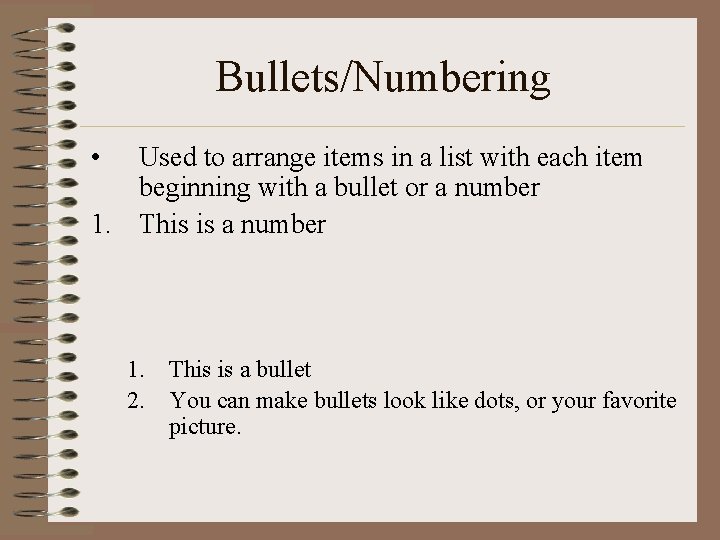 Bullets/Numbering

• Used to arrange items in a list with each item beginning with a bullet or a number

1. This is a number

1. This is a bullet
2. You can make bullets look like dots, or your favorite picture.